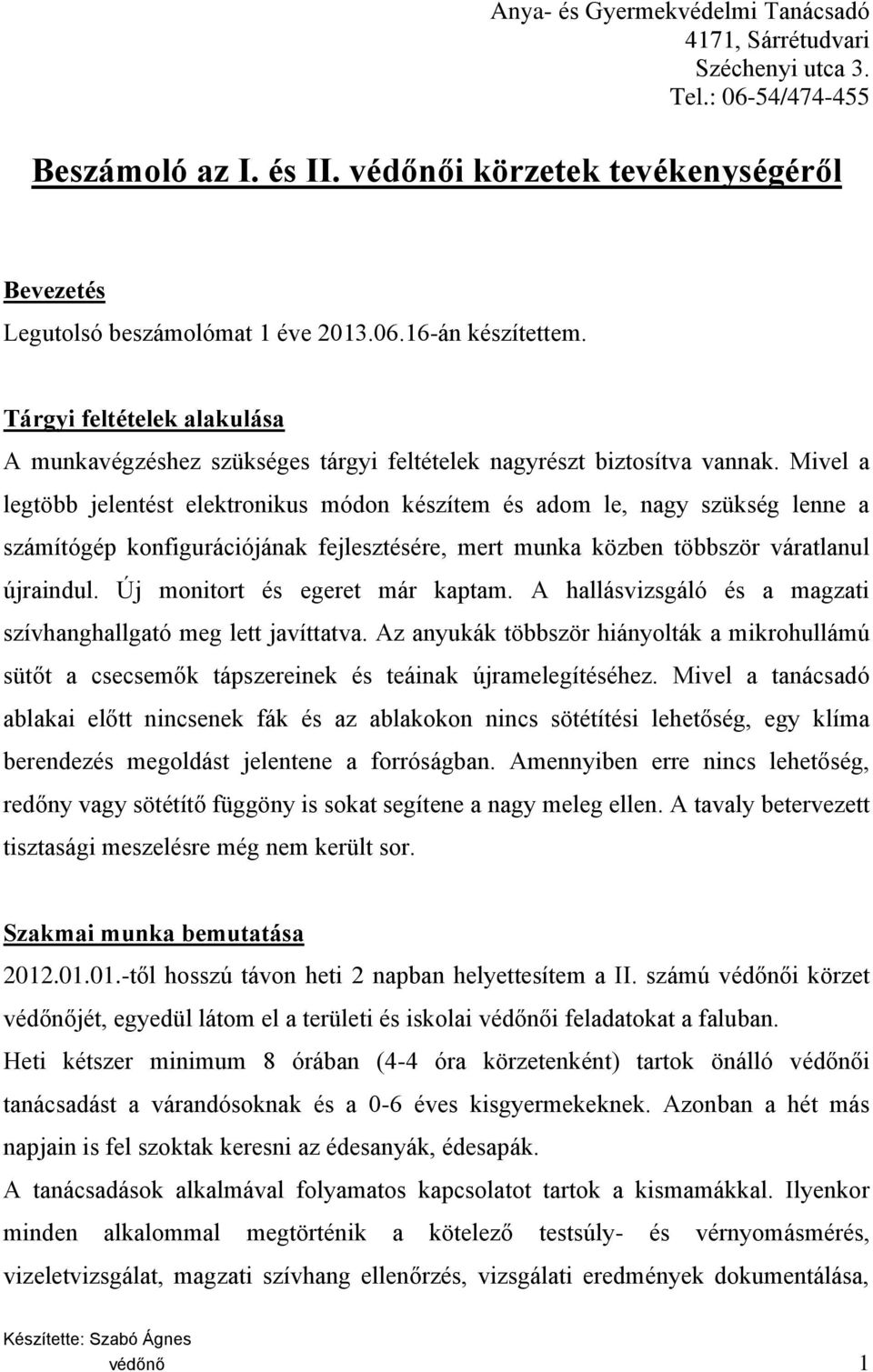 Anya- és Gyermekvédelmi Tanácsadó
4171, Sárrétudvari
Széchenyi utca 3.
Tel.: 06-54/474-455

Beszámoló az I. és II. védőnői körzetek tevékenységéről

Bevezetés

Legutolsó beszámolómat 1 éve 2013.06.16-án készítettem.

Tárgyi feltételek alakulása

A munkavégzéshez szükséges tárgyi feltételek nagyrészt biztosítva vannak. Mivel a legtöbb jelentést elektronikus módon készítem és adom le, nagy szükség lenne a számítógép konfigurációjának fejlesztésére, mert munka közben többször váratlanul újraindul. Új monitort és egeret már kaptam. A hallásvizsgáló és a magzati szívhanghallgató meg lett javíttatva. Az anyukák többször hiányolták a mikrohullámú sütőt a csecsemők tápszereinek és teáinak újramelegítéséhez. Mivel a tanácsadó ablakai előtt nincsenek fák és az ablakokon nincs sötétítési lehetőség, egy klíma berendezés megoldást jelentene a forróságban. Amennyiben erre nincs lehetőség, redőny vagy sötétítő függöny is sokat segítene a nagy meleg ellen. A tavaly betervezett tisztasági meszelésre még nem került sor.

Szakmai munka bemutatása

2012.01.01.-től hosszú távon heti 2 napban helyettesítem a II. számú védőnői körzet védőnőjét, egyedül látom el a területi és iskolai védőnői feladatokat a faluban.

Heti kétszer minimum 8 órában (4-4 óra körzetenként) tartok önálló védőnői tanácsadást a várandósoknak és a 0-6 éves kisgyermekeknek. Azonban a hét más napjain is fel szoktak keresni az édesanyák, édesapák.

A tanácsadások alkalmával folyamatos kapcsolatot tartok a kismamákkal. Ilyenkor minden alkalommal megtörténik a kötelező testsúly- és vérnyomásmérés, vizeletvizsgálat, magzati szívhang ellenőrzés, vizsgálati eredmények dokumentálása,

Készítette: Szabó Ágnes
védőnő 1